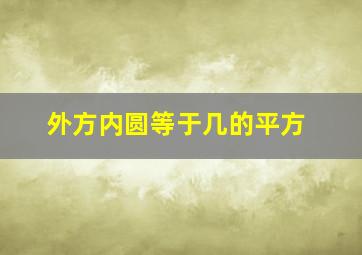 外方内圆等于几的平方